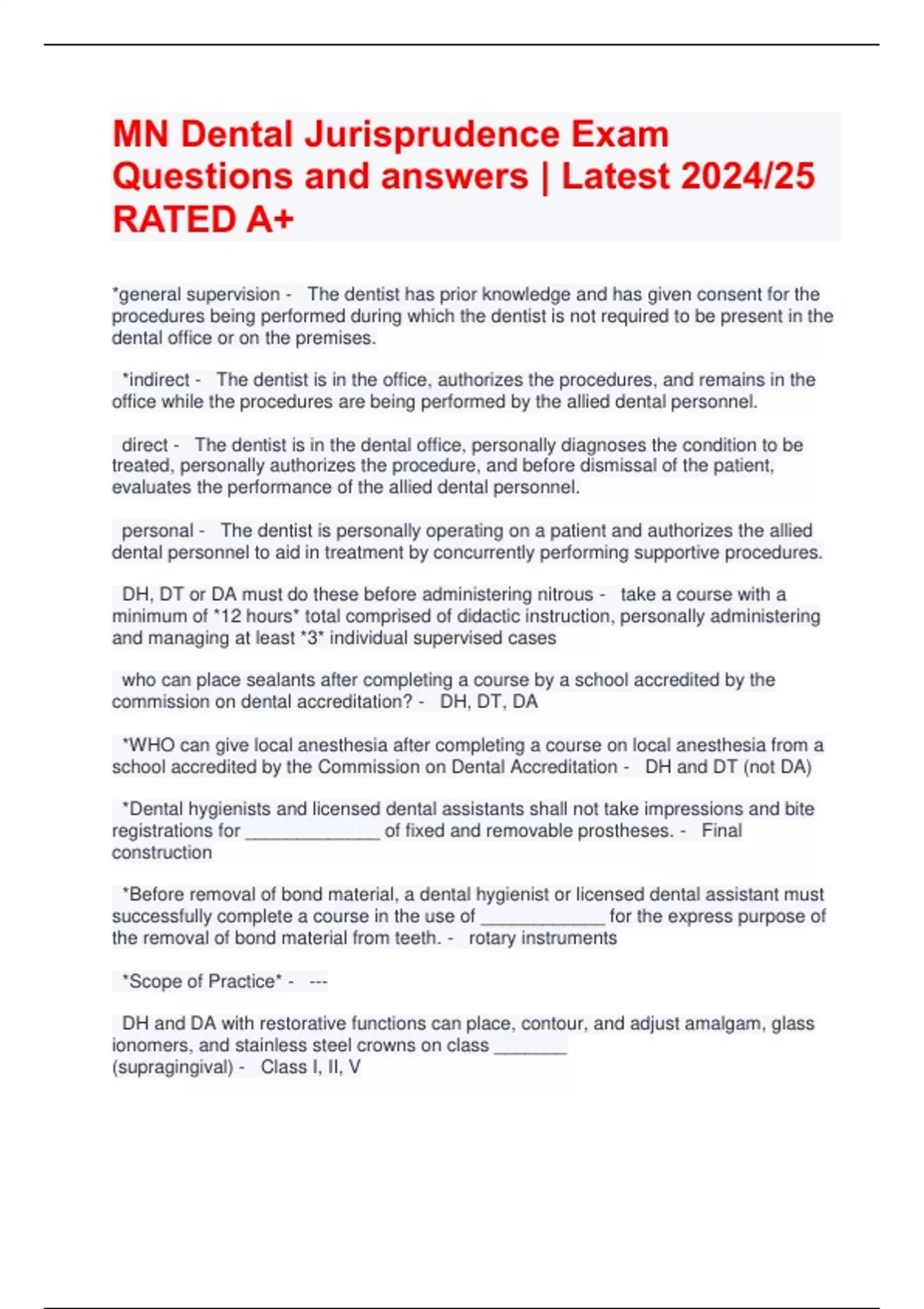 MN Dental Jurisprudence Exam Questions and answers | Latest 2024/25 RATED A+

*general supervision - The dentist has prior knowledge and has given consent for the procedures being performed during which the dentist is not required to be present in the dental office or on the premises.

*indirect - The dentist is in the office, authorizes the procedures, and remains in the office while the procedures are being performed by the allied dental personnel.

direct - The dentist is in the dental office, personally diagnoses the condition to be treated, personally authorizes the procedure, and before dismissal of the patient, evaluates the performance of the allied dental personnel.

personal - The dentist is personally operating on a patient and authorizes the allied dental personnel to aid in treatment by concurrently performing supportive procedures.

DH, DT or DA must do these before administering nitrous - take a course with a minimum of *12 hours* total comprised of didactic instruction, personally administering and managing at least *3* individual supervised cases

who can place sealants after completing a course by a school accredited by the commission on dental accreditation? - DH, DT, DA

*WHO can give local anesthesia after completing a course on local anesthesia from a school accredited by the Commission on Dental Accreditation - DH and DT (not DA)

*Dental hygienists and licensed dental assistants shall not take impressions and bite registrations for _____________ of fixed and removable prostheses. - Final construction

*Before removal of bond material, a dental hygienist or licensed dental assistant must successfully complete a course in the use of ____________ for the express purpose of the removal of bond material from teeth. - rotary instruments

*Scope of Practice* - ---

DH and DA with restorative functions can place, contour, and adjust amalgam, glass ionomers, and stainless steel crowns on class _______ (supragingival) - Class I, II, V